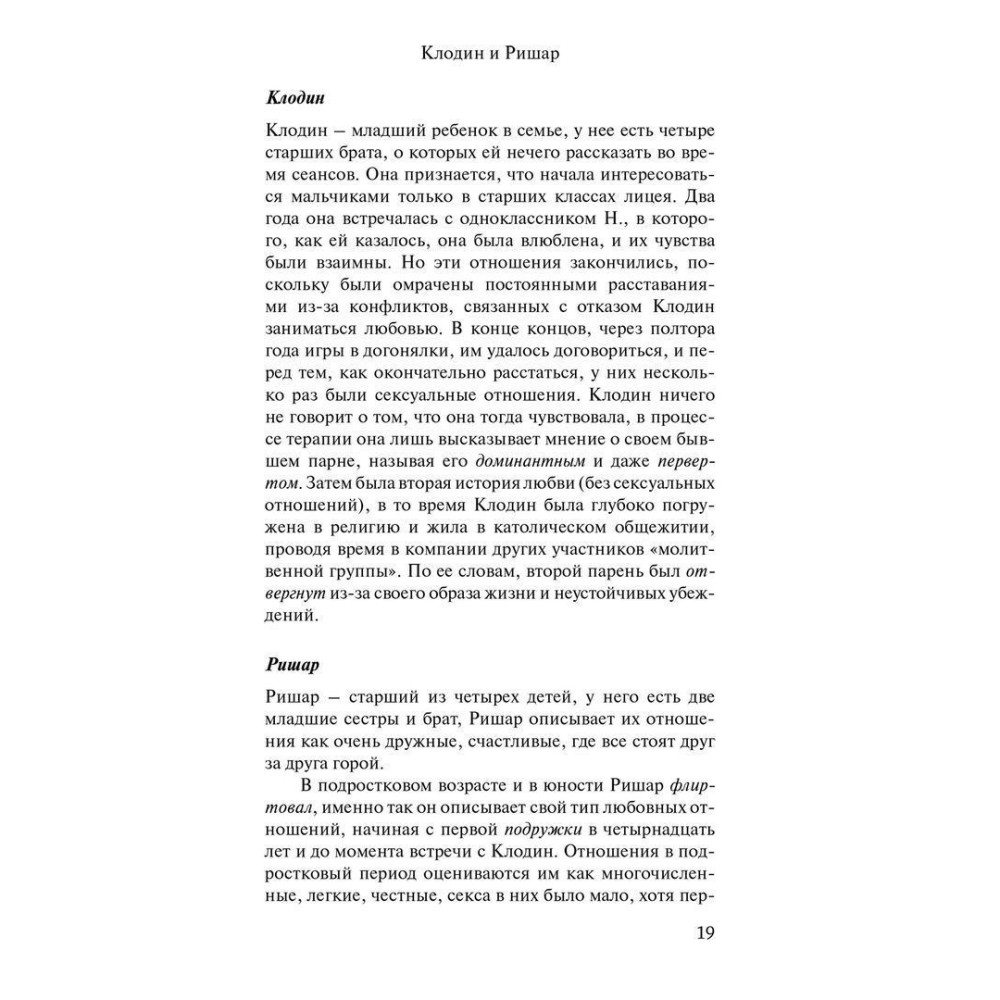 Клодин и Ришар

Клодин

Клодин – младший ребенок в семье, у нее есть четыре старших брата, о которых ей нечего рассказать во время сеансов. Она признается, что начала интересоваться мальчиками только в старших классах лицея. Два года она встречалась с одноклассником Н., в которого, как ей казалось, она была влюблена, и их чувства были взаимны. Но эти отношения закончились, поскольку были омрачены постоянными расставаниями из-за конфликтов, связанных с отказом Клодин заниматься любовью. В конце концов, через полтора года игры в догонялки, им удалось договориться, и перед тем, как окончательно расстаться, у них несколько раз были сексуальные отношения. Клодин ничего не говорит о том, что она тогда чувствовала, в процессе терапии она лишь высказывает мнение о своем бывшем парне, называя его доминантным и даже первертом. Затем была вторая история любви (без сексуальных отношений), в то время Клодин была глубоко погружена в религию и жила в католическом общежитии, проводя время в компании других участников «молитвенной группы». По ее словам, второй парень был отвергнут из-за своего образа жизни и неустойчивых убеждений.

Ришар

Ришар – старший из четырех детей, у него есть две младшие сестры и брат, Ришар описывает их отношения как очень дружные, счастливые, где все стоят друг за друга горой.

В подростковом возрасте и в юности Ришар флиртовал, именно так он описывает свой тип любовных отношений, начиная с первой подружки в четырнадцать лет и до момента встречи с Клодин. Отношения в подростковый период оцениваются им как многочисленные, легкие, честные, секса в них было мало, хотя пер-

19